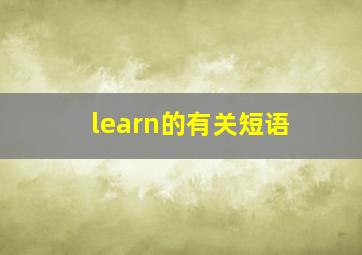 learn的有关短语